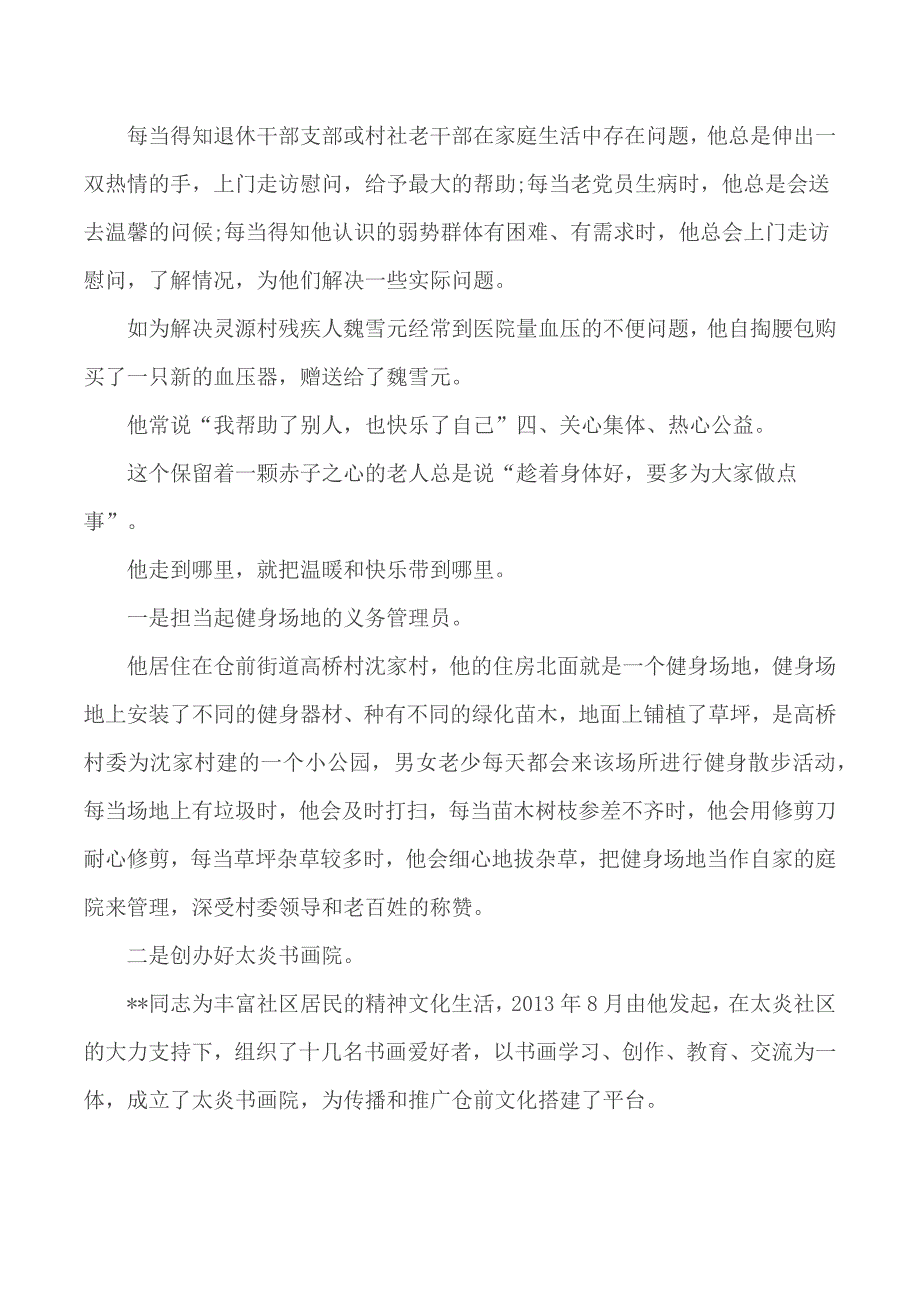 每当得知退休干部支部或村社老干部在家庭生活中存在问题，他总是伸出一双热情的手，上门走访慰问，给予最大的帮助;每当老党员生病时，他总是会送去温馨的问候;每当得知他认识的弱势群体有困难、有需求时，他总会上门走访慰问，了解情况，为他们解决一些实际问题。

如为解决灵源村残疾人魏雪元经常到医院量血压的不便问题，他自掏腰包购买了一只新的血压器，赠送给了魏雪元。

他常说“我帮助了别人，也快乐了自己”四、关心集体、热心公益。

这个保留着一颗赤子之心的老人总是说“趁着身体好，要多为大家做点事”。

他走到哪里，就把温暖和快乐带到哪里。

一是担当起健身场地的义务管理员。

他居住在仓前街道高桥村沈家村，他的住房北面就是一个健身场地，健身场地上安装了不同的健身器材、种有不同的绿化苗木，地面上铺植了草坪，是高桥村委为沈家村建的一个小公园，男女老少每天都会来该场所进行健身散步活动，每当场地上有垃圾时，他会及时打扫，每当苗木树枝参差不齐时，他会用修剪刀耐心修剪，每当草坪杂草较多时，他会细心地拔杂草，把健身场地当作自家的庭院来管理，深受村委领导和老百姓的称赞。

二是创办好太炎书画院。

**同志为丰富社区居民的精神文化生活，2013 年 8 月由他发起，在太炎社区的大力支持下，组织了十几名书画爱好者，以书画学习、创作、教育、交流为一体，成立了太炎书画院，为传播和推广仓前文化搭建了平台。